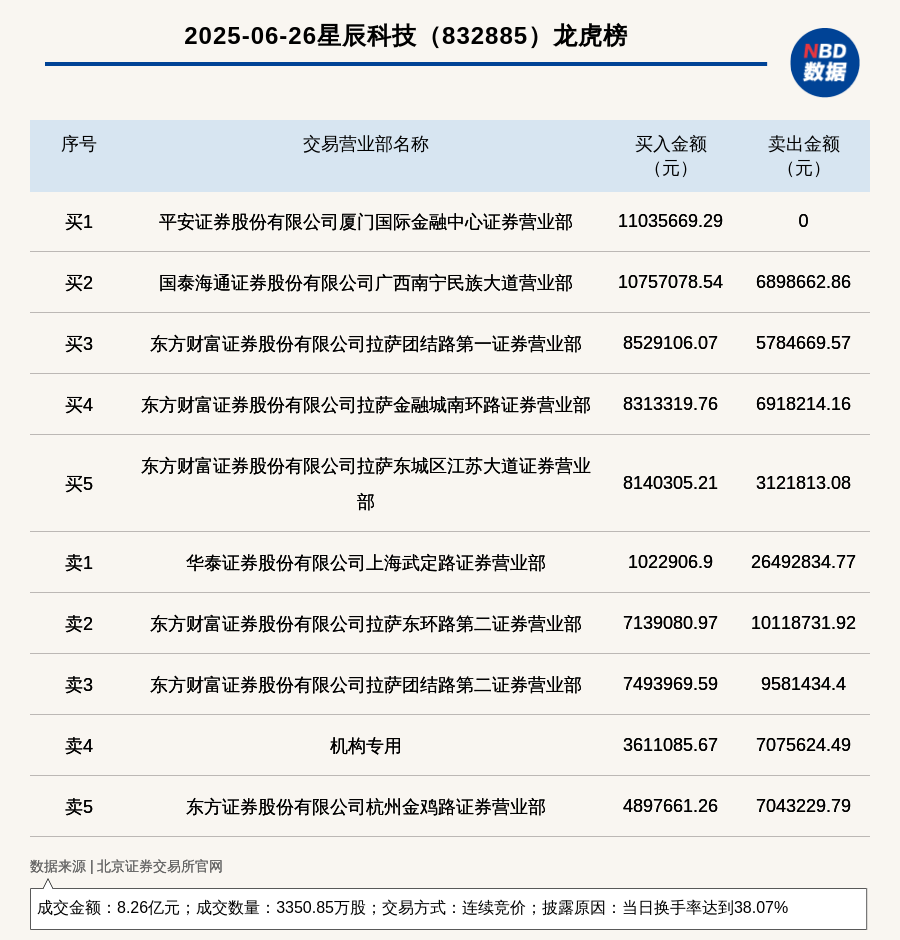 2025-06-26星辰科技（832885）龙虎榜

NBD 数据

| 序号 | 交易营业部名称 | 买入金额（元） | 卖出金额（元） |
|---|---|---|---|
| 买1 | 平安证券股份有限公司厦门国际金融中心证券营业部 | 11035669.29 | 0 |
| 买2 | 国泰海通证券股份有限公司广西南宁民族大道营业部 | 10757078.54 | 6898662.86 |
| 买3 | 东方财富证券股份有限公司拉萨团结路第一证券营业部 | 8529106.07 | 5784669.57 |
| 买4 | 东方财富证券股份有限公司拉萨金融城南环路证券营业部 | 8313319.76 | 6918214.16 |
| 买5 | 东方财富证券股份有限公司拉萨东城区江苏大道证券营业部 | 8140305.21 | 3121813.08 |
| 卖1 | 华泰证券股份有限公司上海武定路证券营业部 | 1022906.9 | 26492834.77 |
| 卖2 | 东方财富证券股份有限公司拉萨东环路第二证券营业部 | 7139080.97 | 10118731.92 |
| 卖3 | 东方财富证券股份有限公司拉萨团结路第二证券营业部 | 7493969.59 | 9581434.4 |
| 卖4 | 机构专用 | 3611085.67 | 7075624.49 |
| 卖5 | 东方证券股份有限公司杭州金鸡路证券营业部 | 4897661.26 | 7043229.79 |

数据来源 | 北京证券交易所官网

成交金额：8.26亿元；成交数量：3350.85万股；交易方式：连续竞价；披露原因：当日换手率达到38.07%